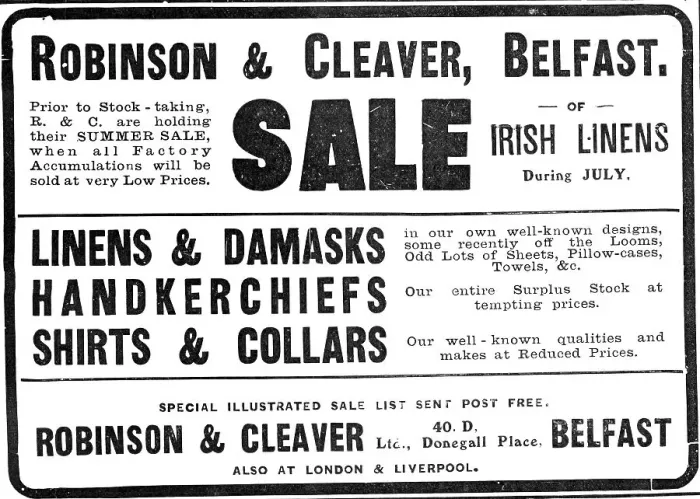 ROBINSON & CLEAVER, BELFAST.

Prior to Stock-taking, R. & C. are holding their SUMMER SALE, when all Factory Accumulations will be sold at very Low Prices.

SALE

— OF —
IRISH LINENS
During JULY.

LINENS & DAMASKS
in our own well-known designs, some recently off the Looms, Odd Lots of Sheets, Pillow-cases, Towels, &c.

HANDKERCHIEFS
Our entire Surplus Stock at tempting prices.

SHIRTS & COLLARS
Our well-known qualities and makes at Reduced Prices.

SPECIAL ILLUSTRATED SALE LIST SENT POST FREE.

ROBINSON & CLEAVER Ltd., 40. D, Donegall Place, BELFAST

ALSO AT LONDON & LIVERPOOL.